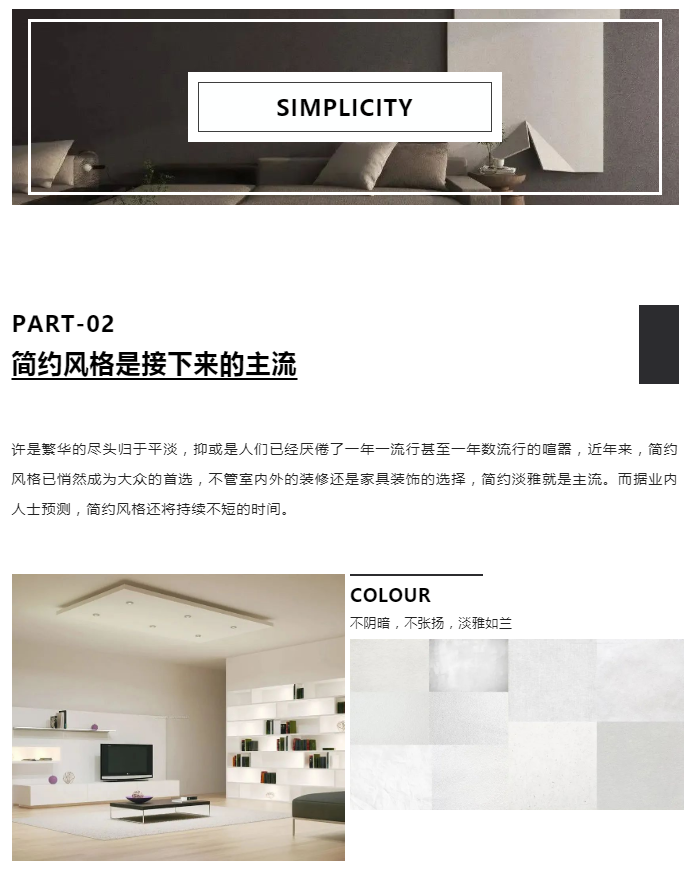 SIMPLICITY

PART-02

简约风格是接下来的主流

许是繁华的尽头归于平淡，抑或是人们已经厌倦了一年一流行甚至一年数流行的喧嚣，近年来，简约风格已悄然成为大众的首选，不管室内外的装修还是家具装饰的选择，简约淡雅就是主流。而据业内人士预测，简约风格还将持续不短的时间。

COLOUR

不阴暗，不张扬，淡雅如兰